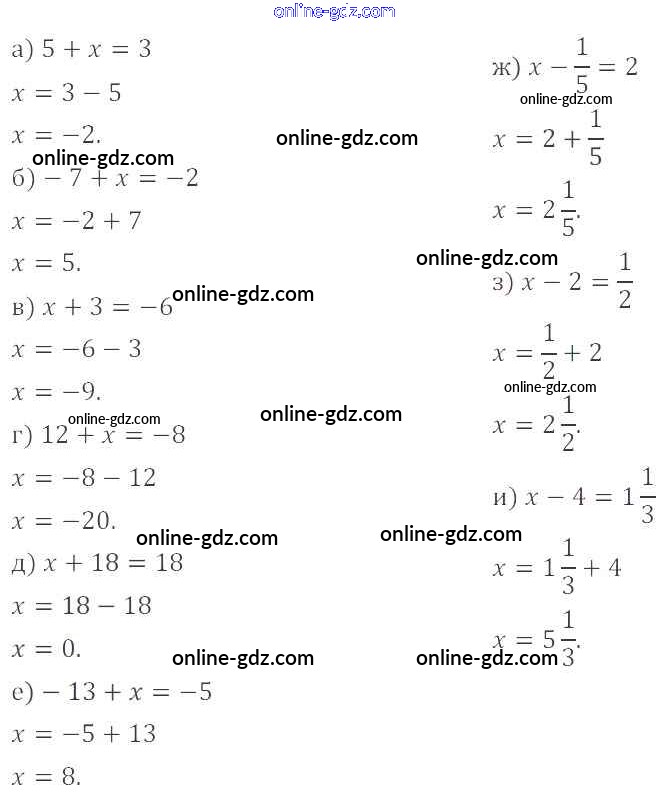 online-gdz.com

а) $5 + x = 3$

$x = 3 - 5$

$x = -2.$

online-gdz.com

online-gdz.com

б) $-7 + x = -2$

$x = -2 + 7$

$x = 5.$

в) $x + 3 = -6$ online-gdz.com

$x = -6 - 3$

$x = -9.$

online-gdz.com

online-gdz.com

г) $12 + x = -8$

$x = -8 - 12$

$x = -20.$

online-gdz.com

д) $x + 18 = 18$

$x = 18 - 18$

$x = 0.$

online-gdz.com

е) $-13 + x = -5$

$x = -5 + 13$

$x = 8.$

ж) $x - \frac{1}{5} = 2$

online-gdz.com

$x = 2 + \frac{1}{5}$

$x = 2\frac{1}{5}.$

online-gdz.com

з) $x - 2 = \frac{1}{2}$

$x = \frac{1}{2} + 2$

online-gdz.com

$x = 2\frac{1}{2}.$

и) $x - 4 = 1\frac{1}{3}$

online-gdz.com

$x = 1\frac{1}{3} + 4$

$x = 5\frac{1}{3}.$

online-gdz.com